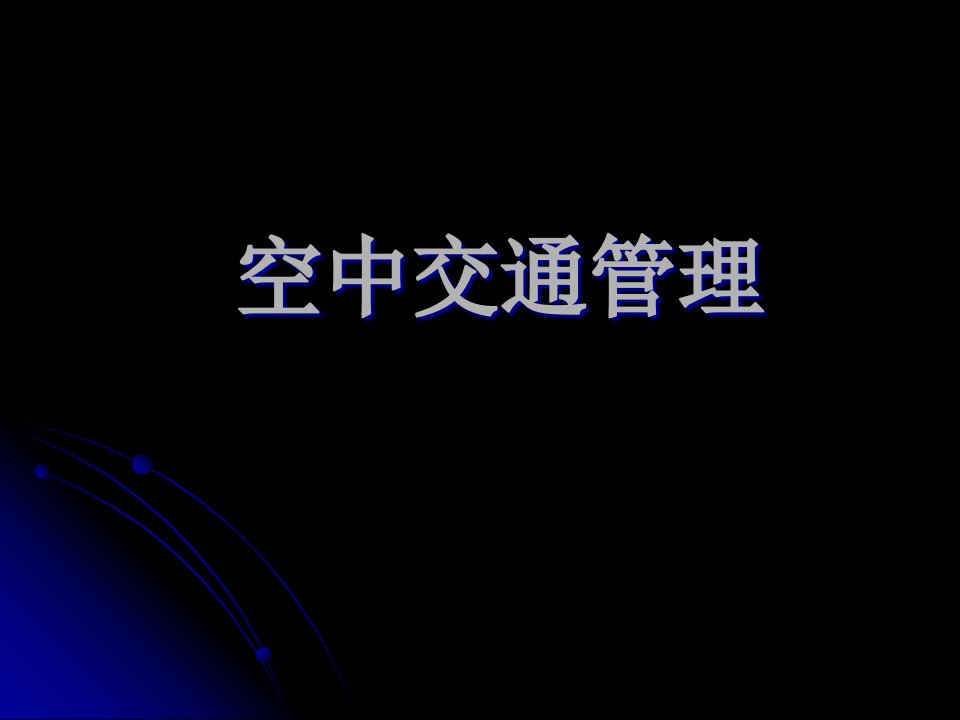 空中交通管理